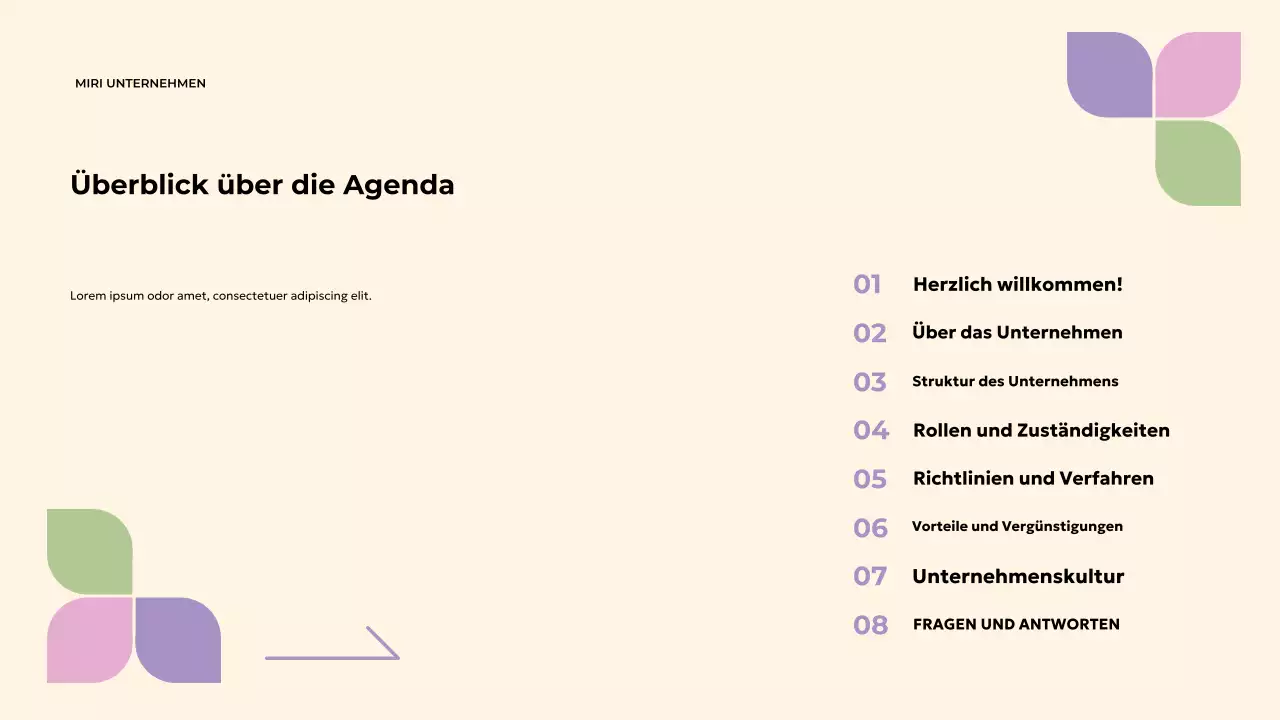 MIRI UNTERNEHMEN

Überblick über die Agenda

Lorem ipsum odor amet, consectetuer adipiscing elit.

01 Herzlich willkommen!
02 Über das Unternehmen
03 Struktur des Unternehmens
04 Rollen und Zuständigkeiten
05 Richtlinien und Verfahren
06 Vorteile und Vergünstigungen
07 Unternehmenskultur
08 FRAGEN UND ANTWORTEN